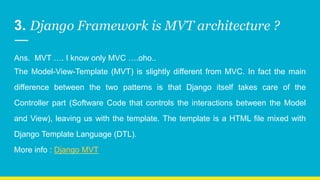 3. Django Framework is MVT architecture ?

Ans. MVT …. I know only MVC ….oho..
The Model-View-Template (MVT) is slightly different from MVC. In fact the main difference between the two patterns is that Django itself takes care of the Controller part (Software Code that controls the interactions between the Model and View), leaving us with the template. The template is a HTML file mixed with Django Template Language (DTL).
More info : Django MVT